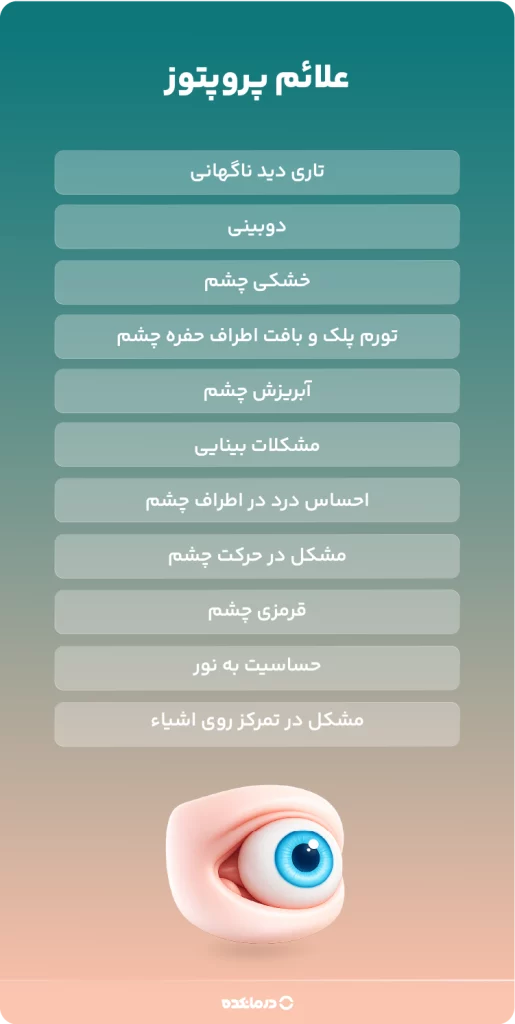 علائم پروپتوز

تاری دید ناگهانی

دوبینی

خشکی چشم

تورم پلک و بافت اطراف حفره چشم

آبریزش چشم

مشکلات بینایی

احساس درد در اطراف چشم

مشکل در حرکت چشم

قرمزی چشم

حساسیت به نور

مشکل در تمرکز روی اشیاء

درمانکده